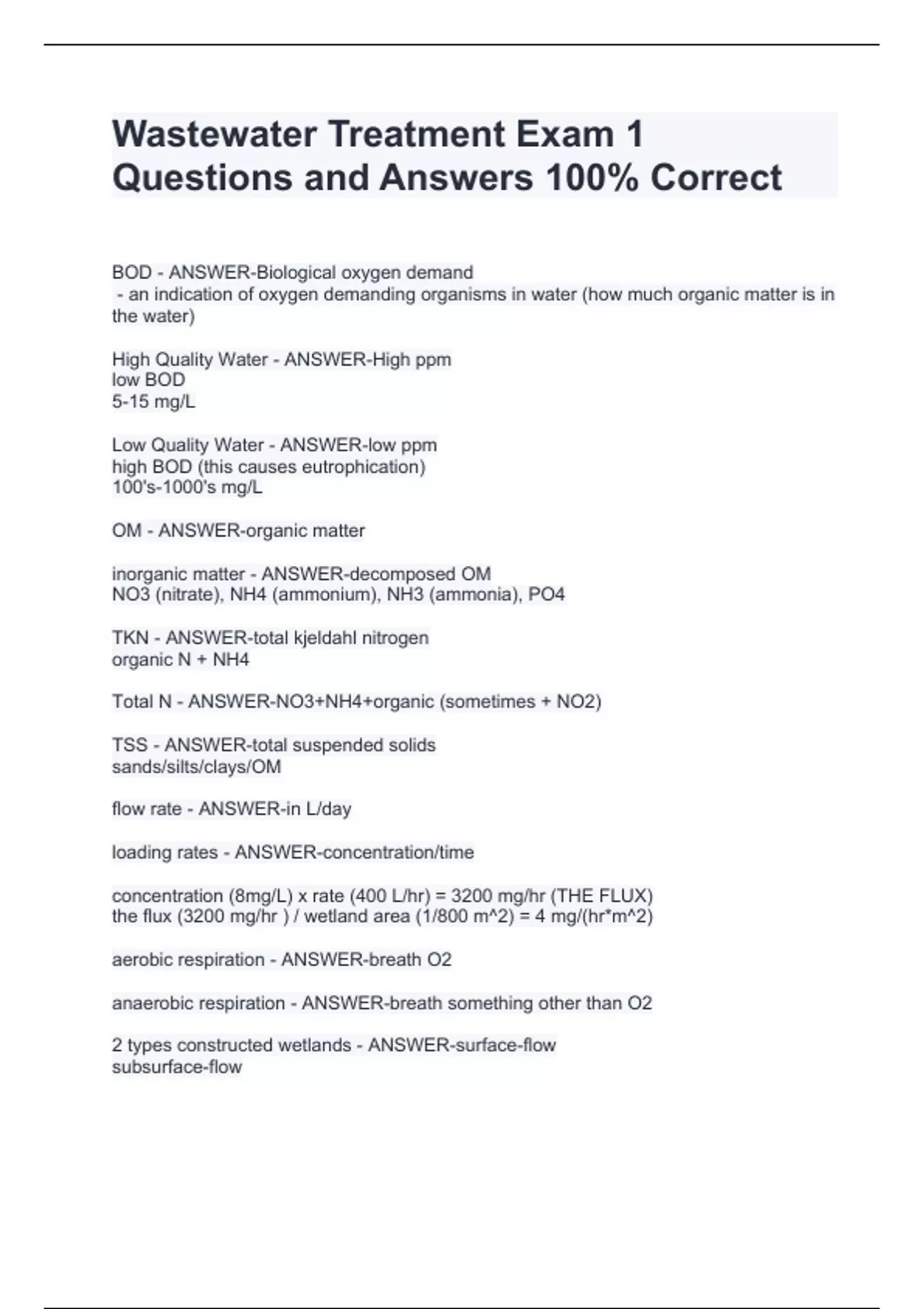 Wastewater Treatment Exam 1 Questions and Answers 100% Correct

BOD - ANSWER-Biological oxygen demand
 - an indication of oxygen demanding organisms in water (how much organic matter is in the water)

High Quality Water - ANSWER-High ppm
low BOD
5-15 mg/L

Low Quality Water - ANSWER-low ppm
high BOD (this causes eutrophication)
100's-1000's mg/L

OM - ANSWER-organic matter

inorganic matter - ANSWER-decomposed OM
NO3 (nitrate), NH4 (ammonium), NH3 (ammonia), PO4

TKN - ANSWER-total kjeldahl nitrogen
organic N + NH4

Total N - ANSWER-NO3+NH4+organic (sometimes + NO2)

TSS - ANSWER-total suspended solids
sands/silts/clays/OM

flow rate - ANSWER-in L/day

loading rates - ANSWER-concentration/time

concentration (8mg/L) x rate (400 L/hr) = 3200 mg/hr (THE FLUX)
the flux (3200 mg/hr ) / wetland area (1/800 m^2) = 4 mg/(hr*m^2)

aerobic respiration - ANSWER-breath O2

anaerobic respiration - ANSWER-breath something other than O2

2 types constructed wetlands - ANSWER-surface-flow
subsurface-flow